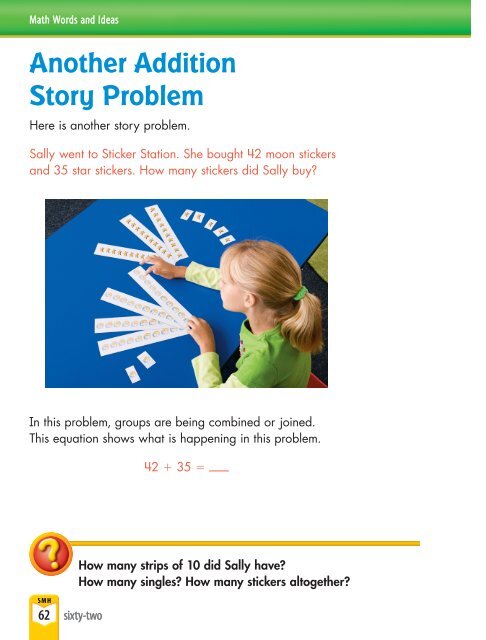 Math Words and Ideas

Another Addition Story Problem

Here is another story problem.

Sally went to Sticker Station. She bought 42 moon stickers and 35 star stickers. How many stickers did Sally buy?

In this problem, groups are being combined or joined. This equation shows what is happening in this problem.

$42 + 35 = \_\_\_$

?

How many strips of 10 did Sally have? How many singles? How many stickers altogether?

SMH
62 sixty-two